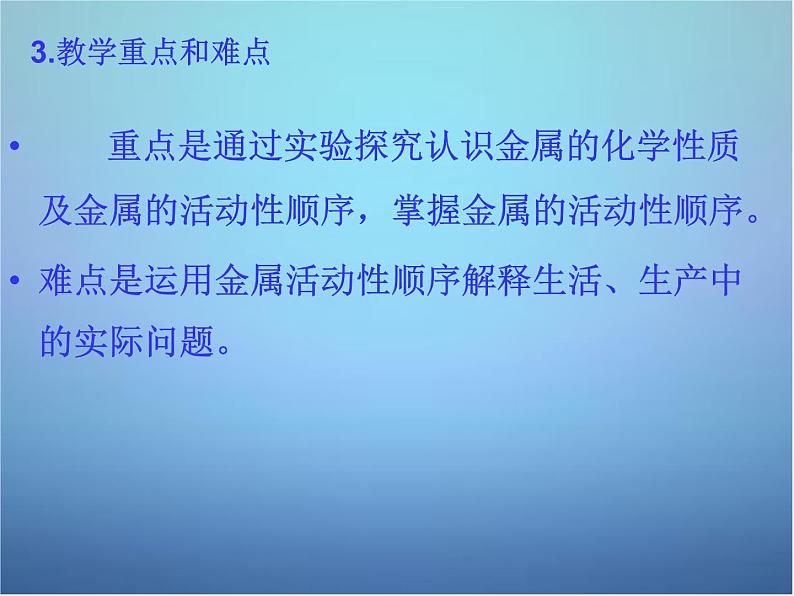 3.教学重点和难点

• 重点是通过实验探究认识金属的化学性质及金属的活动性顺序，掌握金属的活动性顺序。

• 难点是运用金属活动性顺序解释生活、生产中的实际问题。